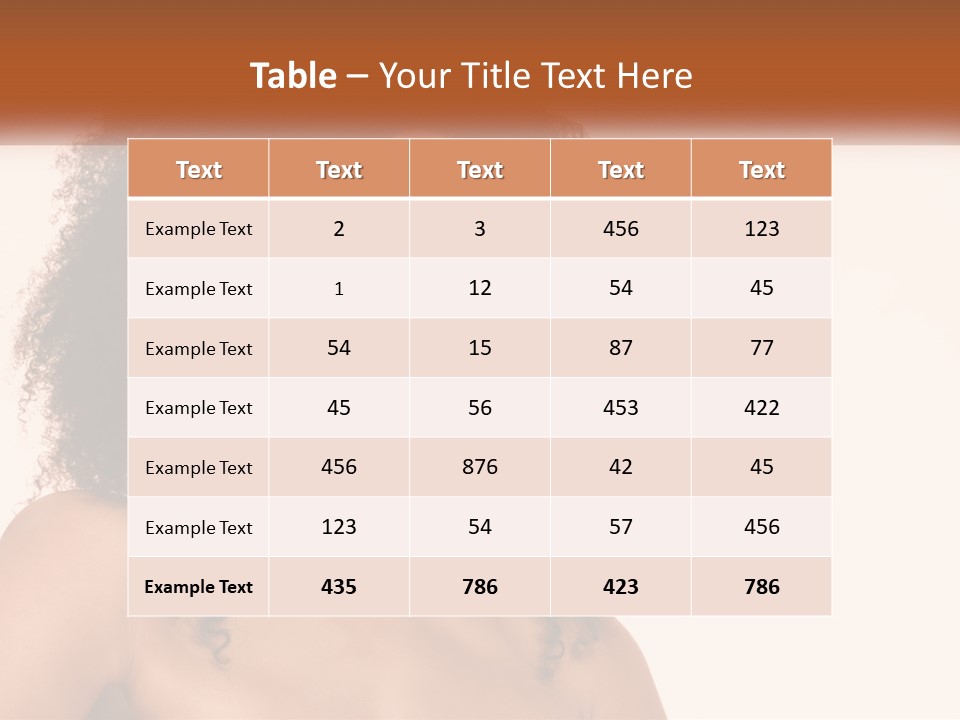 Table – Your Title Text Here

| Text | Text | Text | Text | Text |
|---|---|---|---|---|
| Example Text | 2 | 3 | 456 | 123 |
| Example Text | 1 | 12 | 54 | 45 |
| Example Text | 54 | 15 | 87 | 77 |
| Example Text | 45 | 56 | 453 | 422 |
| Example Text | 456 | 876 | 42 | 45 |
| Example Text | 123 | 54 | 57 | 456 |
| Example Text | 435 | 786 | 423 | 786 |